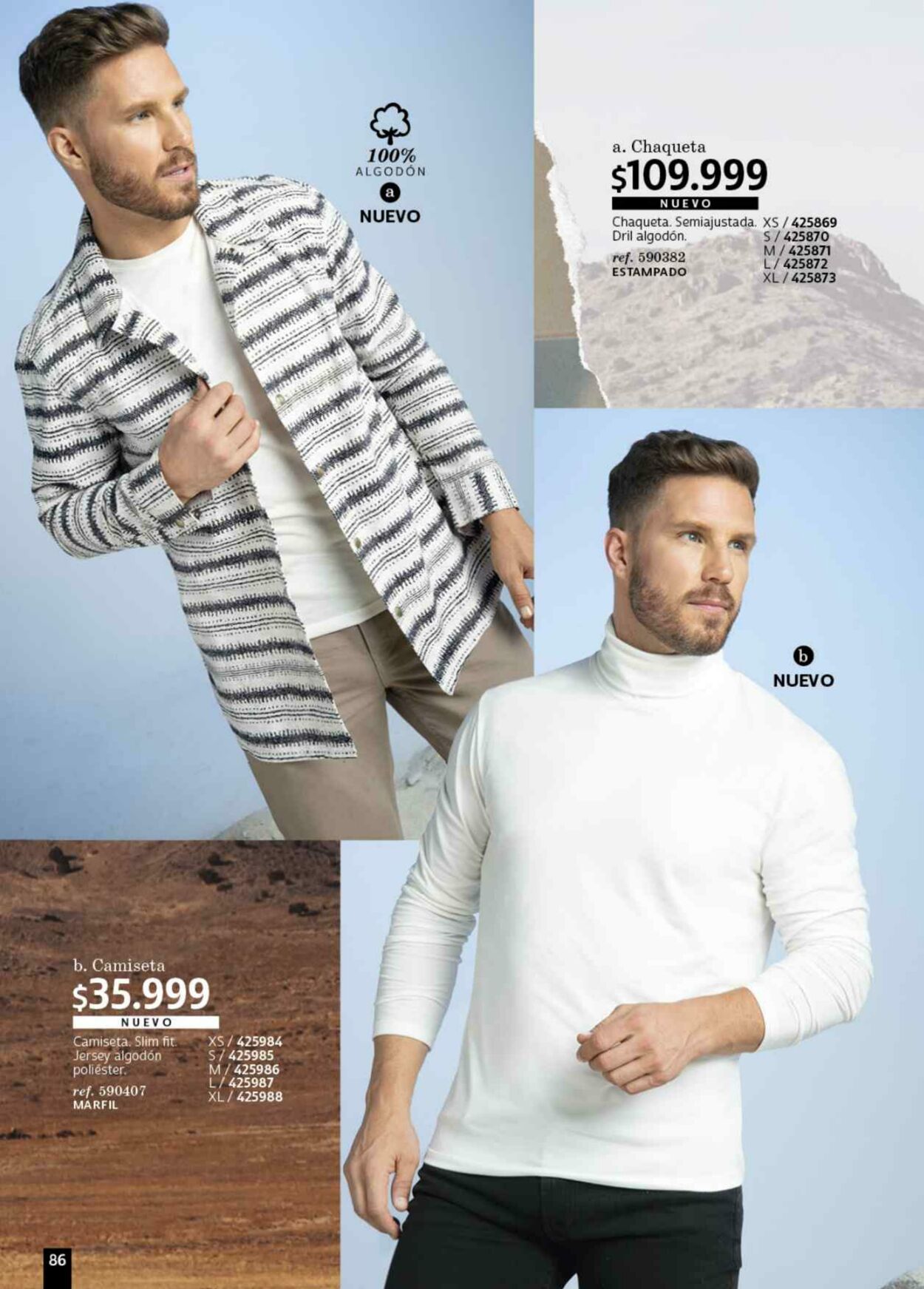 100%
ALGODÓN
a
NUEVO

a. Chaqueta
$109.999
NUEVO
Chaqueta. Semiajustada.
Dril algodón.
ref. 590382
ESTAMPADO
XS / 425869
S / 425870
M / 425871
L / 425872
XL / 425873

b
NUEVO

b. Camiseta
$35.999
NUEVO
Camiseta. Slim fit.
Jersey algodón poliéster.
ref. 590407
MARFIL
XS / 425984
S / 425985
M / 425986
L / 425987
XL / 425988

86